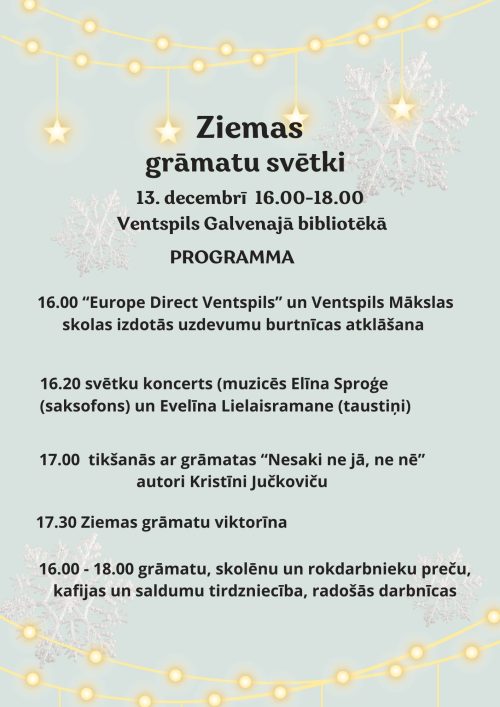 Ziemas
grāmatu svētki
13. decembrī 16.00-18.00
Ventspils Galvenajā bibliotēkā
PROGRAMMA

16.00 “Europe Direct Ventspils” un Ventspils Mākslas skolas izdotās uzdevumu burtnīcas atklāšana

16.20 svētku koncerts (muzicēs Elīna Sproģe (saksofons) un Evelīna Lielaisramane (taustiņi)

17.00 tikšanās ar grāmatas “Nesaki ne jā, ne nē” autori Kristīni Jučkoviču

17.30 Ziemas grāmatu viktorīna

16.00 - 18.00 grāmatu, skolēnu un rokdarbnieku preču, kafijas un saldumu tirdzniecība, radošās darbnīcas